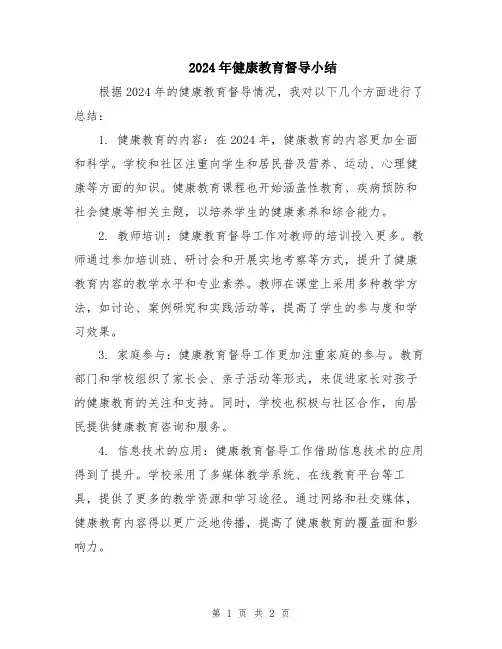 2024年健康教育督导小结

根据2024年的健康教育督导情况，我对以下几个方面进行了总结：

1. 健康教育的内容：在2024年，健康教育的内容更加全面和科学。学校和社区注重向学生和居民普及营养、运动、心理健康等方面的知识。健康教育课程也开始涵盖性教育、疾病预防和社会健康等相关主题，以培养学生的健康素养和综合能力。

2. 教师培训：健康教育督导工作对教师的培训投入更多。教师通过参加培训班、研讨会和开展实地考察等方式，提升了健康教育内容的教学水平和专业素养。教师在课堂上采用多种教学方法，如讨论、案例研究和实践活动等，提高了学生的参与度和学习效果。

3. 家庭参与：健康教育督导工作更加注重家庭的参与。教育部门和学校组织了家长会、亲子活动等形式，来促进家长对孩子的健康教育的关注和支持。同时，学校也积极与社区合作，向居民提供健康教育咨询和服务。

4. 信息技术的应用：健康教育督导工作借助信息技术的应用得到了提升。学校采用了多媒体教学系统、在线教育平台等工具，提供了更多的教学资源和学习途径。通过网络和社交媒体，健康教育内容得以更广泛地传播，提高了健康教育的覆盖面和影响力。

第 1 页 共 2 页